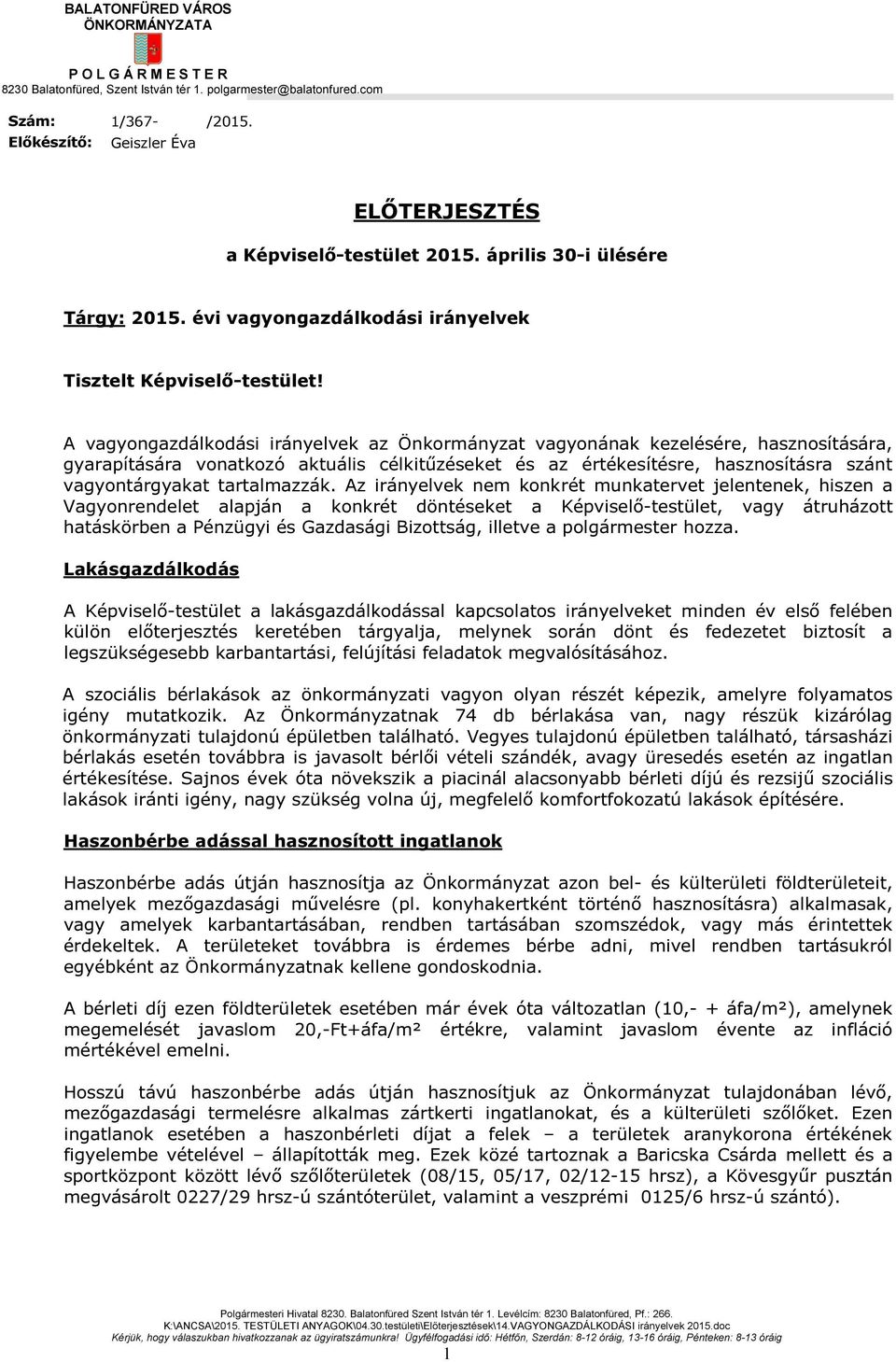 BALATONFÜRED VÁROS
ÖNKORMÁNYZATA

P O L G Á R M E S T E R
8230 Balatonfüred, Szent István tér 1. polgarmester@balatonfured.com

Szám: 1/367- /2015.
Előkészítő: Geiszler Éva

ELŐTERJESZTÉS

a Képviselő-testület 2015. április 30-i ülésére

Tárgy: 2015. évi vagyongazdálkodási irányelvek

Tisztelt Képviselő-testület!

A vagyongazdálkodási irányelvek az Önkormányzat vagyonának kezelésére, hasznosítására, gyarapítására vonatkozó aktuális célkitűzéseket és az értékesítésre, hasznosításra szánt vagyontárgyakat tartalmazzák. Az irányelvek nem konkrét munkatervet jelentenek, hiszen a Vagyonrendelet alapján a konkrét döntéseket a Képviselő-testület, vagy átruházott hatáskörben a Pénzügyi és Gazdasági Bizottság, illetve a polgármester hozza.

Lakásgazdálkodás

A Képviselő-testület a lakásgazdálkodással kapcsolatos irányelveket minden év első felében külön előterjesztés keretében tárgyalja, melynek során dönt és fedezetet biztosít a legszükségesebb karbantartási, felújítási feladatok megvalósításához.

A szociális bérlakások az önkormányzati vagyon olyan részét képezik, amelyre folyamatos igény mutatkozik. Az Önkormányzatnak 74 db bérlakása van, nagy részük kizárólag önkormányzati tulajdonú épületben található. Vegyes tulajdonú épületben található, társasházi bérlakás esetén továbbra is javasolt bérlői vételi szándék, avagy üresedés esetén az ingatlan értékesítése. Sajnos évek óta növekszik a piacinál alacsonyabb bérleti díjú és rezsijű szociális lakások iránti igény, nagy szükség volna új, megfelelő komfortfokozatú lakások építésére.

Haszonbérbe adással hasznosított ingatlanok

Haszonbérbe adás útján hasznosítja az Önkormányzat azon bel- és külterületi földterületeit, amelyek mezőgazdasági művelésre (pl. konyhakertként történő hasznosításra) alkalmasak, vagy amelyek karbantartásában, rendben tartásában szomszédok, vagy más érintettek érdekeltek. A területeket továbbra is érdemes bérbe adni, mivel rendben tartásukról egyébként az Önkormányzatnak kellene gondoskodnia.

A bérleti díj ezen földterületek esetében már évek óta változatlan (10,- + áfa/m²), amelynek megemelését javaslom 20,-Ft+áfa/m² értékre, valamint javaslom évente az infláció mértékével emelni.

Hosszú távú haszonbérbe adás útján hasznosítjuk az Önkormányzat tulajdonában lévő, mezőgazdasági termelésre alkalmas zártkerti ingatlanokat, és a külterületi szőlőket. Ezen ingatlanok esetében a haszonbérleti díjat a felek – a területek aranykorona értékének figyelembe vételével – állapították meg. Ezek közé tartoznak a Baricska Csárda mellett és a sportközpont között lévő szőlőterületek (08/15, 05/17, 02/12-15 hrsz), a Kövesgyűr pusztán megvásárolt 0227/29 hrsz-ú szántóterület, valamint a veszprémi 0125/6 hrsz-ú szántó).

Polgármesteri Hivatal 8230. Balatonfüred Szent István tér 1. Levélcím: 8230 Balatonfüred, Pf.: 266.
K:\ANCSA\2015. TESTÜLETI ANYAGOK\04.30.testületi\Előterjesztések\14.VAGYONGAZDÁLKODÁSI irányelvek 2015.doc
Kérjük, hogy válaszukban hivatkozzanak az ügyiratszámunkra! Ügyfélfogadási idő: Hétfőn, Szerdán: 8-12 óráig, 13-16 óráig, Pénteken: 8-13 óráig
1